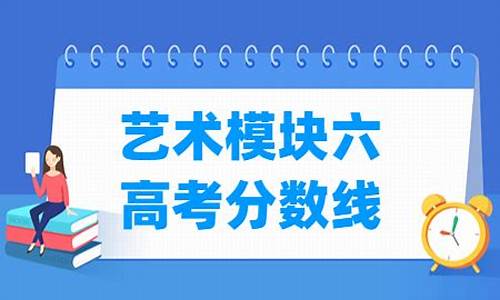 艺术模块六
高考分数线